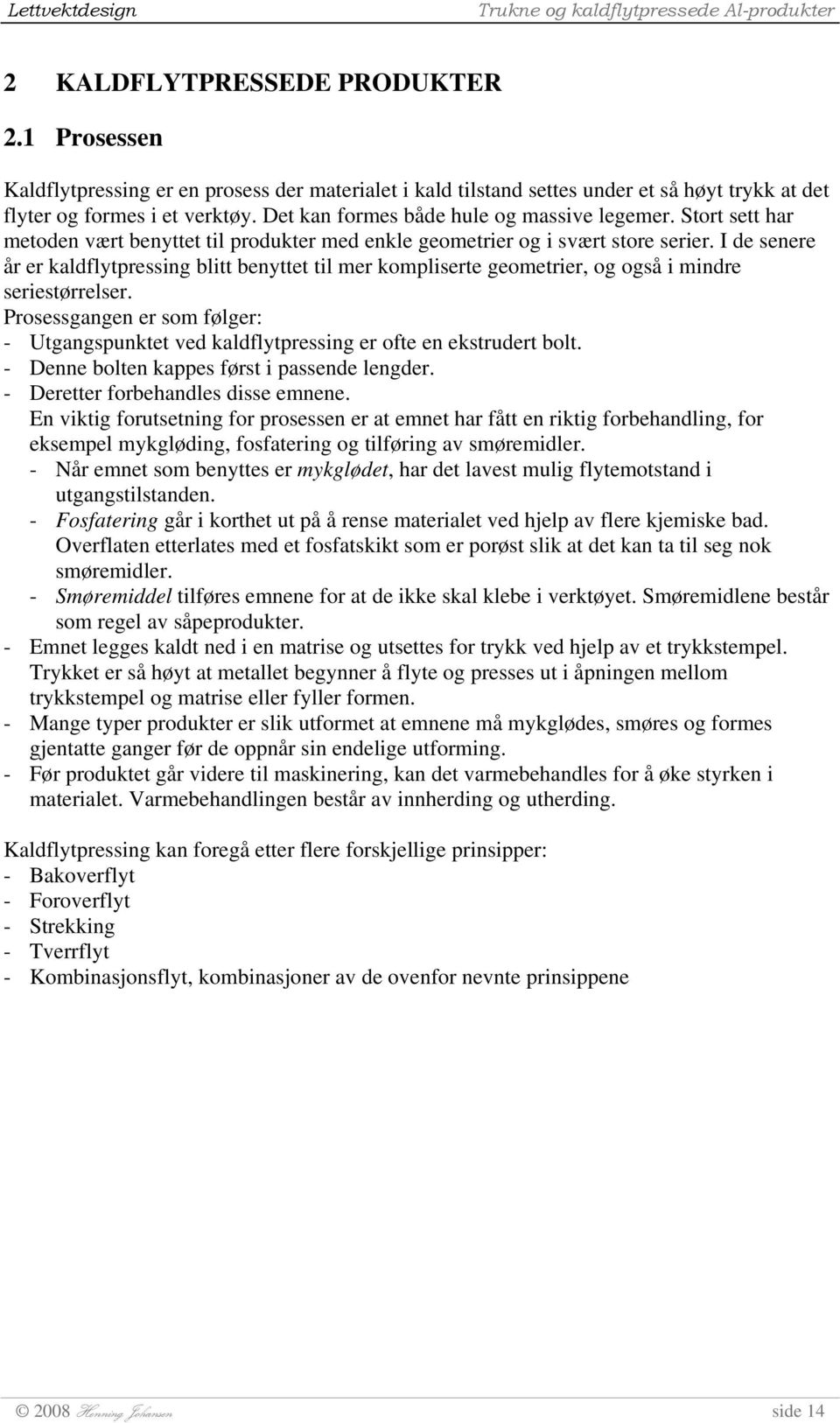 Lettvektdesign Trukne og kaldflytpressede Al-produkter

2 KALDFLYTPRESSEDE PRODUKTER

2.1 Prosessen

Kaldflytpressing er en prosess der materialet i kald tilstand settes under et så høyt trykk at det flyter og formes i et verktøy. Det kan formes både hule og massive legemer. Stort sett har metoden vært benyttet til produkter med enkle geometrier og i svært store serier. I de senere år er kaldflytpressing blitt benyttet til mer kompliserte geometrier, og også i mindre seriestørrelser.
Prosessgangen er som følger:
- Utgangspunktet ved kaldflytpressing er ofte en ekstrudert bolt.
- Denne bolten kappes først i passende lengder.
- Deretter forbehandles disse emnene.
En viktig forutsetning for prosessen er at emnet har fått en riktig forbehandling, for eksempel mykgløding, fosfatering og tilføring av smøremidler.
- Når emnet som benyttes er mykglødet, har det lavest mulig flytemotstand i utgangstilstanden.
- Fosfatering går i korthet ut på å rense materialet ved hjelp av flere kjemiske bad. Overflaten etterlates med et fosfatskikt som er porøst slik at det kan ta til seg nok smøremidler.
- Smøremiddel tilføres emnene for at de ikke skal klebe i verktøyet. Smøremidlene består som regel av såpeprodukter.
- Emnet legges kaldt ned i en matrise og utsettes for trykk ved hjelp av et trykkstempel. Trykket er så høyt at metallet begynner å flyte og presses ut i åpningen mellom trykkstempel og matrise eller fyller formen.
- Mange typer produkter er slik utformet at emnene må mykglødes, smøres og formes gjentatte ganger før de oppnår sin endelige utforming.
- Før produktet går videre til maskinering, kan det varmebehandles for å øke styrken i materialet. Varmebehandlingen består av innherding og utherding.

Kaldflytpressing kan foregå etter flere forskjellige prinsipper:
- Bakoverflyt
- Foroverflyt
- Strekking
- Tverrflyt
- Kombinasjonsflyt, kombinasjoner av de ovenfor nevnte prinsippene

© 2008 Henning Johansen side 14